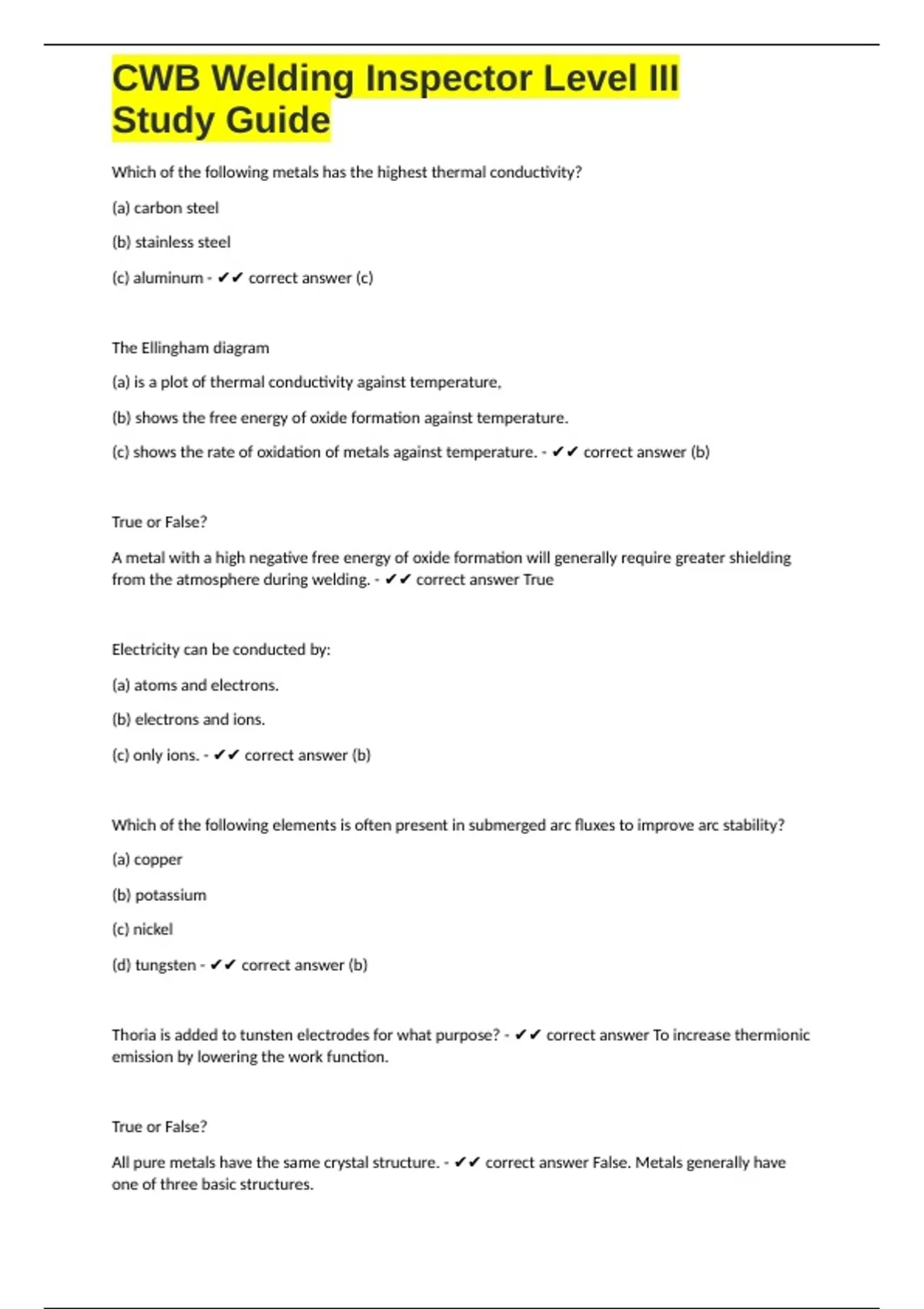 CWB Welding Inspector Level III Study Guide

Which of the following metals has the highest thermal conductivity?

(a) carbon steel

(b) stainless steel

(c) aluminum - ✔✔ correct answer (c)

The Ellingham diagram

(a) is a plot of thermal conductivity against temperature,

(b) shows the free energy of oxide formation against temperature.

(c) shows the rate of oxidation of metals against temperature. - ✔✔ correct answer (b)

True or False?

A metal with a high negative free energy of oxide formation will generally require greater shielding from the atmosphere during welding. - ✔✔ correct answer True

Electricity can be conducted by:

(a) atoms and electrons.

(b) electrons and ions.

(c) only ions. - ✔✔ correct answer (b)

Which of the following elements is often present in submerged arc fluxes to improve arc stability?

(a) copper

(b) potassium

(c) nickel

(d) tungsten - ✔✔ correct answer (b)

Thoria is added to tunsten electrodes for what purpose? - ✔✔ correct answer To increase thermionic emission by lowering the work function.

True or False?

All pure metals have the same crystal structure. - ✔✔ correct answer False. Metals generally have one of three basic structures.